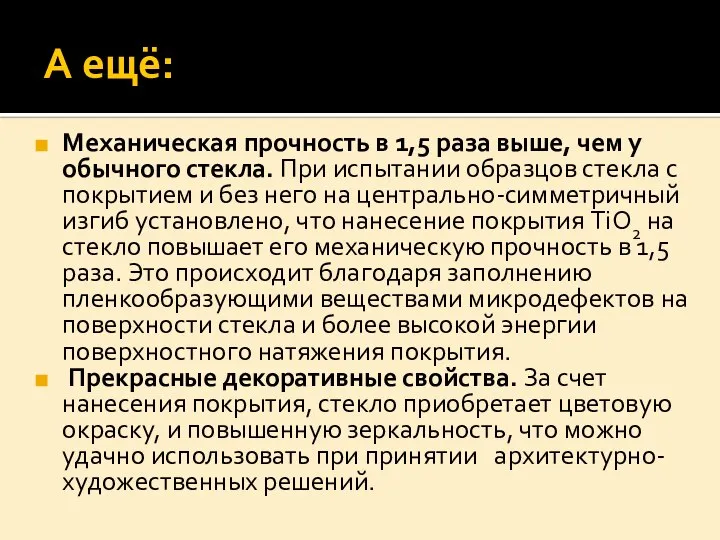 А ещё:

Механическая прочность в 1,5 раза выше, чем у обычного стекла. При испытании образцов стекла с покрытием и без него на центрально-симметричный изгиб установлено, что нанесение покрытия $TiO_2$ на стекло повышает его механическую прочность в 1,5 раза. Это происходит благодаря заполнению пленкообразующими веществами микродефектов на поверхности стекла и более высокой энергии поверхностного натяжения покрытия.

Прекрасные декоративные свойства. За счет нанесения покрытия, стекло приобретает цветовую окраску, и повышенную зеркальность, что можно удачно использовать при принятии архитектурно-художественных решений.